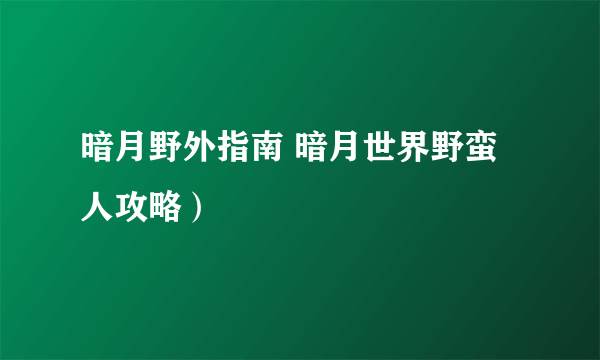 暗月野外指南 暗月世界野蛮人攻略）